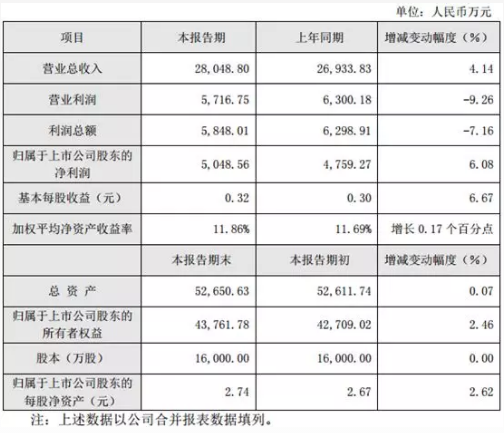 单位：人民币万元

| 项目 | 本报告期 | 上年同期 | 增减变动幅度（%） |
|---|---|---|---|
| 营业总收入 | 28,048.80 | 26,933.83 | 4.14 |
| 营业利润 | 5,716.75 | 6,300.18 | -9.26 |
| 利润总额 | 5,848.01 | 6,298.91 | -7.16 |
| 归属于上市公司股东的净利润 | 5,048.56 | 4,759.27 | 6.08 |
| 基本每股收益（元） | 0.32 | 0.30 | 6.67 |
| 加权平均净资产收益率 | 11.86% | 11.69% | 增长0.17个百分点 |
|  | 本报告期末 | 本报告期初 | 增减变动幅度（%） |
| 总资产 | 52,650.63 | 52,611.74 | 0.07 |
| 归属于上市公司股东的所有者权益 | 43,761.78 | 42,709.02 | 2.46 |
| 股本（万股） | 16,000.00 | 16,000.00 | 0.00 |
| 归属于上市公司股东的每股净资产（元） | 2.74 | 2.67 | 2.62 |

注：上述数据以公司合并报表数据填列。